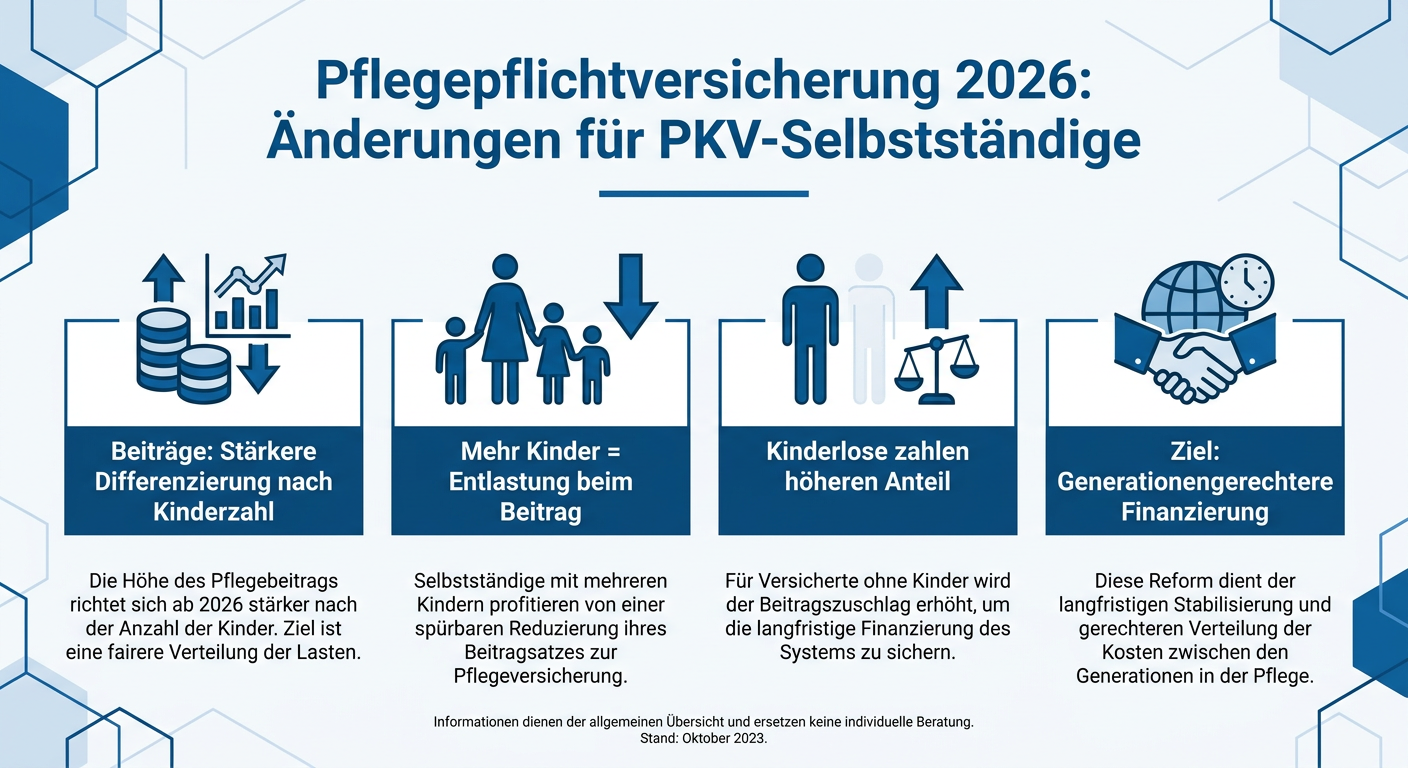 Pflegepflichtversicherung 2026: Änderungen für PKV-Selbstständige

Beiträge: Stärkere Differenzierung nach Kinderzahl

Die Höhe des Pflegebeitrags richtet sich ab 2026 stärker nach der Anzahl der Kinder. Ziel ist eine fairere Verteilung der Lasten.

Mehr Kinder = Entlastung beim Beitrag

Selbstständige mit mehreren Kindern profitieren von einer spürbaren Reduzierung ihres Beitragsatzes zur Pflegeversicherung.

Kinderlose zahlen höheren Anteil

Für Versicherte ohne Kinder wird der Beitragszuschlag erhöht, um die langfristige Finanzierung des Systems zu sichern.

Ziel: Generationengerechtere Finanzierung

Diese Reform dient der langfristigen Stabilisierung und gerechteren Verteilung der Kosten zwischen den Generationen in der Pflege.

Informationen dienen der allgemeinen Übersicht und ersetzen keine individuelle Beratung.
Stand: Oktober 2023.